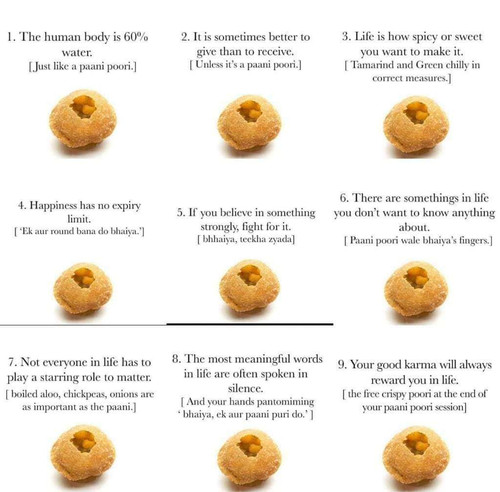 1. The human body is 60% water.
[Just like a paani poori.]

2. It is sometimes better to give than to receive.
[ Unless it's a paani poori.]

3. Life is how spicy or sweet you want to make it.
[ Tamarind and Green chilly in correct measures.]

4. Happiness has no expiry limit.
[ 'Ek aur round bana do bhaiya.']

5. If you believe in something strongly, fight for it.
[ bhhaiya, teekha zyada]

6. There are somethings in life you don't want to know anything about.
[ Paani poori wale bhaiya's fingers.]

7. Not everyone in life has to play a starring role to matter.
[ boiled aloo, chickpeas, onions are as important as the paani.]

8. The most meaningful words in life are often spoken in silence.
[ And your hands pantomiming ' bhaiya, ek aur paani puri do.' ]

9. Your good karma will always reward you in life.
[ the free crispy poori at the end of your paani poori session]